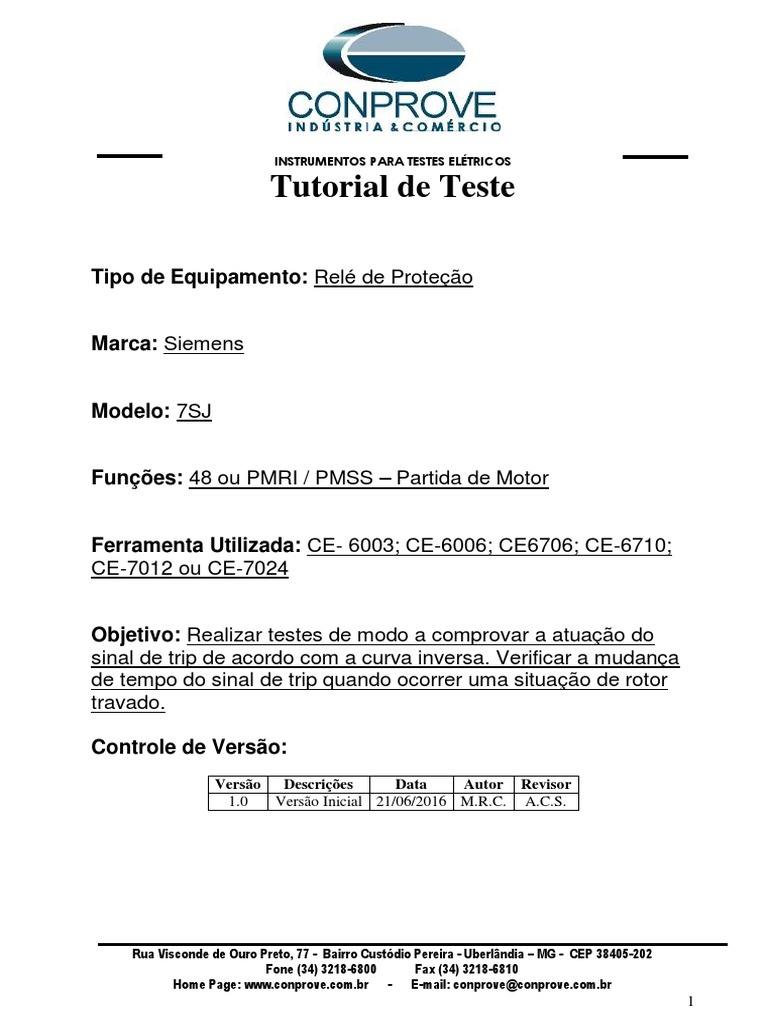 CONPROVE
INDÚSTRIA & COMÉRCIO

INSTRUMENTOS PARA TESTES ELÉTRICOS

Tutorial de Teste

Tipo de Equipamento: Relé de Proteção

Marca: Siemens

Modelo: 7SJ

Funções: 48 ou PMRI / PMSS – Partida de Motor

Ferramenta Utilizada: CE- 6003; CE-6006; CE6706; CE-6710; CE-7012 ou CE-7024

Objetivo: Realizar testes de modo a comprovar a atuação do sinal de trip de acordo com a curva inversa. Verificar a mudança de tempo do sinal de trip quando ocorrer uma situação de rotor travado.

Controle de Versão:

| Versão | Descrições | Data | Autor | Revisor |
|---|---|---|---|---|
| 1.0 | Versão Inicial | 21/06/2016 | M.R.C. | A.C.S. |

Rua Visconde de Ouro Preto, 77 - Bairro Custódio Pereira - Uberlândia – MG - CEP 38405-202
Fone (34) 3218-6800 Fax (34) 3218-6810
Home Page: www.conprove.com.br - E-mail: conprove@conprove.com.br

1